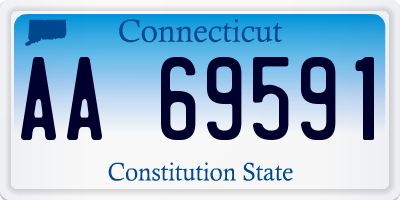 Connecticut

AA 69591

Constitution State